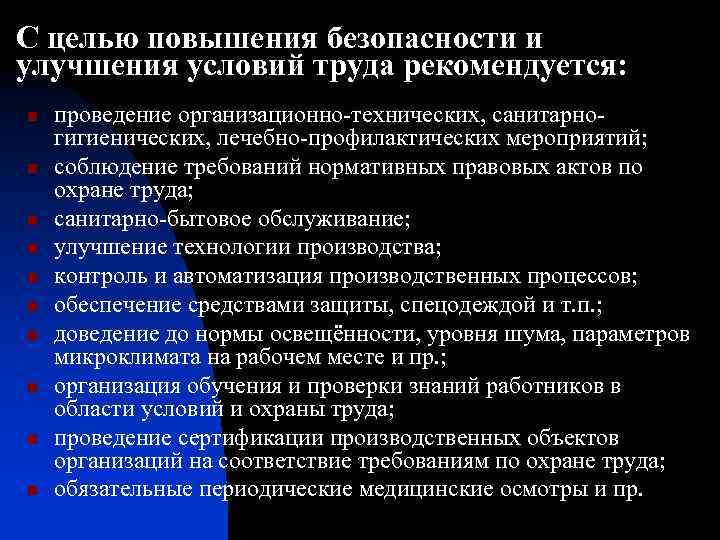 С целью повышения безопасности и улучшения условий труда рекомендуется:

- проведение организационно-технических, санитарно-гигиенических, лечебно-профилактических мероприятий;
- соблюдение требований нормативных правовых актов по охране труда;
- санитарно-бытовое обслуживание;
- улучшение технологии производства;
- контроль и автоматизация производственных процессов;
- обеспечение средствами защиты, спецодеждой и т.п.;
- доведение до нормы освещённости, уровня шума, параметров микроклимата на рабочем месте и пр.;
- организация обучения и проверки знаний работников в области условий и охраны труда;
- проведение сертификации производственных объектов организаций на соответствие требованиям по охране труда;
- обязательные периодические медицинские осмотры и пр.